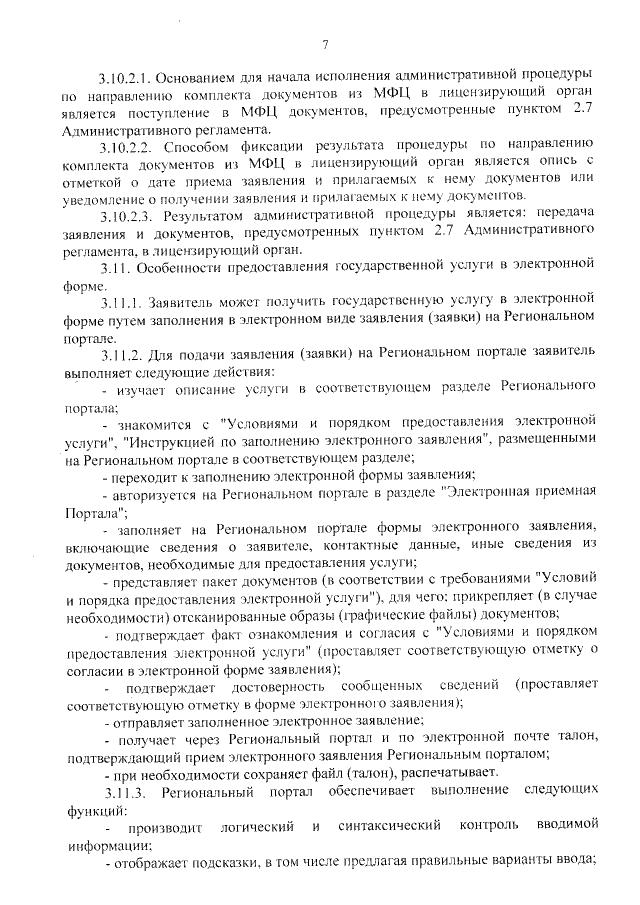 7

3.10.2.1. Основанием для начала исполнения административной процедуры по направлению комплекта документов из МФЦ в лицензирующий орган является поступление в МФЦ документов, предусмотренные пунктом 2.7 Административного регламента.

3.10.2.2. Способом фиксации результата процедуры по направлению комплекта документов из МФЦ в лицензирующий орган является опись с отметкой о дате приема заявления и прилагаемых к нему документов или уведомление о получении заявления и прилагаемых к нему документов.

3.10.2.3. Результатом административной процедуры является: передача заявления и документов, предусмотренных пунктом 2.7 Административного регламента, в лицензирующий орган.

3.11. Особенности предоставления государственной услуги в электронной форме.

3.11.1. Заявитель может получить государственную услугу в электронной форме путем заполнения в электронном виде заявления (заявки) на Региональном портале.

3.11.2. Для подачи заявления (заявки) на Региональном портале заявитель выполняет следующие действия:

- изучает описание услуги в соответствующем разделе Регионального портала;

- знакомится с "Условиями и порядком предоставления электронной услуги", "Инструкцией по заполнению электронного заявления", размещенными на Региональном портале в соответствующем разделе;

- переходит к заполнению электронной формы заявления;

- авторизуется на Региональном портале в разделе "Электронная приемная Портала";

- заполняет на Региональном портале формы электронного заявления, включающие сведения о заявителе, контактные данные, иные сведения из документов, необходимые для предоставления услуги;

- представляет пакет документов (в соответствии с требованиями "Условий и порядка предоставления электронной услуги"), для чего: прикрепляет (в случае необходимости) отсканированные образы (графические файлы) документов;

- подтверждает факт ознакомления и согласия с "Условиями и порядком предоставления электронной услуги" (проставляет соответствующую отметку о согласии в электронной форме заявления);

- подтверждает достоверность сообщенных сведений (проставляет соответствующую отметку в форме электронного заявления);

- отправляет заполненное электронное заявление;

- получает через Региональный портал и по электронной почте талон, подтверждающий прием электронного заявления Региональным порталом;

- при необходимости сохраняет файл (талон), распечатывает.

3.11.3. Региональный портал обеспечивает выполнение следующих функций:

- производит логический и синтаксический контроль вводимой информации;

- отображает подсказки, в том числе предлагая правильные варианты ввода;